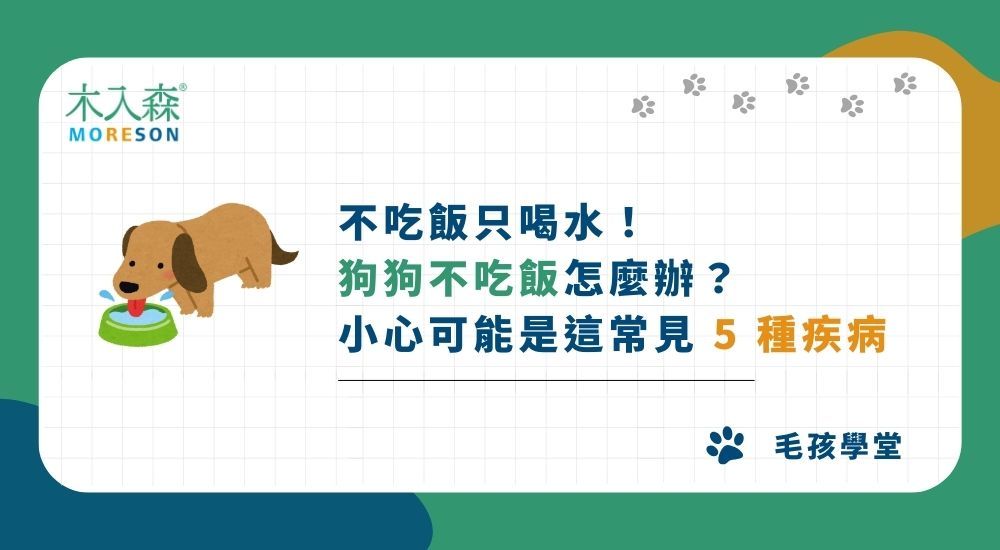 木入森®
MORESON

不吃飯只喝水！
狗狗不吃飯怎麼辦？
小心可能是這常見 5 種疾病

毛孩學堂